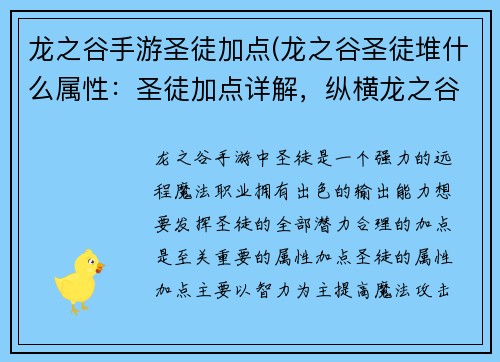 龙之谷手游圣徒加点(龙之谷圣徒堆什么属性：圣徒加点详解，纵横龙之谷

龙之谷手游中圣徒是一个强力的远程魔法职业拥有出色的输出能力想要发挥圣徒的全部潜力合理的加点是至关重要的属性加点圣徒的属性加点主要以智力为主提高魔法攻击